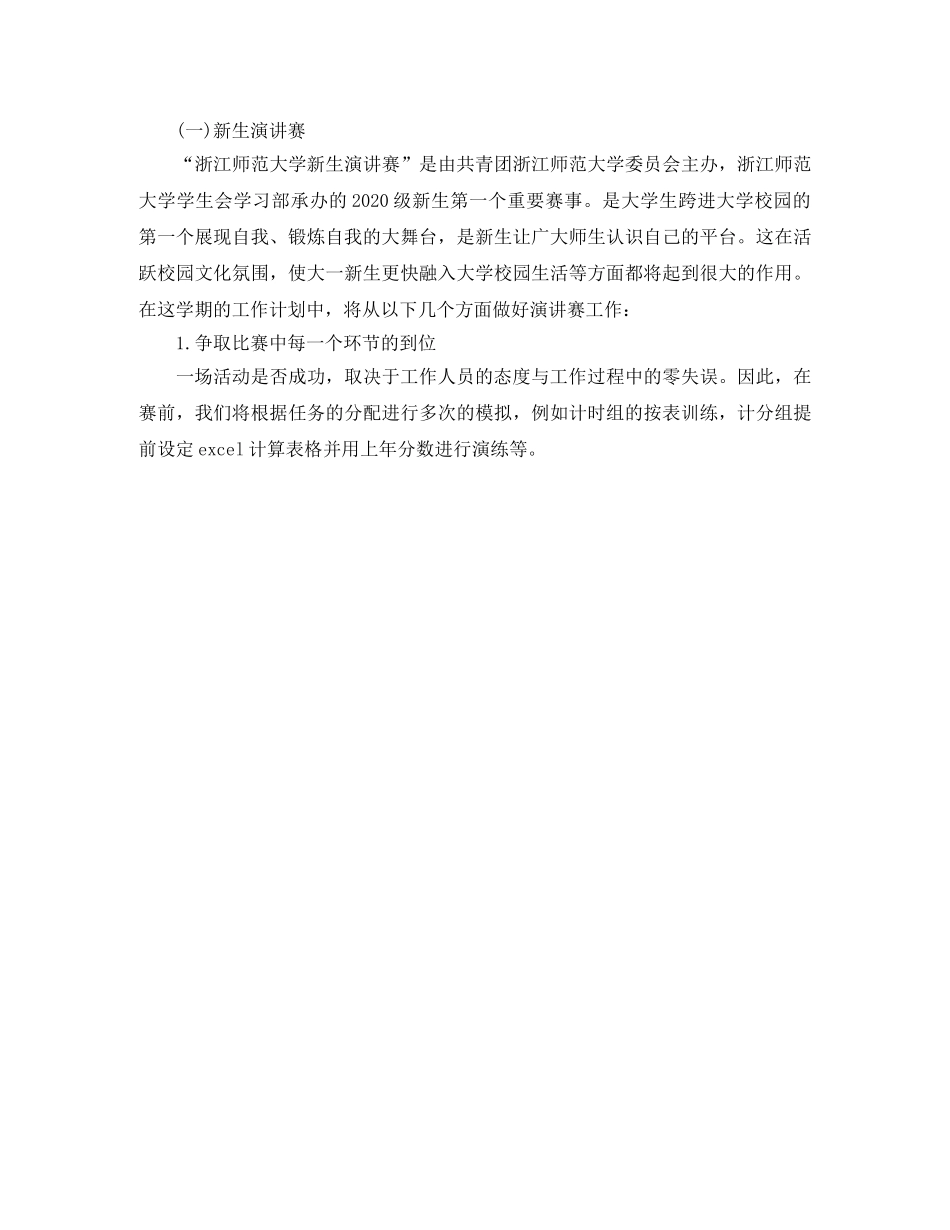 (一)新生演讲赛

“浙江师范大学新生演讲赛”是由共青团浙江师范大学委员会主办，浙江师范大学学生会学习部承办的2020级新生第一个重要赛事。是大学生跨进大学校园的第一个展现自我、锻炼自我的大舞台，是新生让广大师生认识自己的平台。这在活跃校园文化氛围，使大一新生更快融入大学校园生活等方面都将起到很大的作用。在这学期的工作计划中，将从以下几个方面做好演讲赛工作：

1.争取比赛中每一个环节的到位

一场活动是否成功，取决于工作人员的态度与工作过程中的零失误。因此，在赛前，我们将根据任务的分配进行多次的模拟，例如计时组的按表训练，计分组提前设定excel计算表格并用上年分数进行演练等。